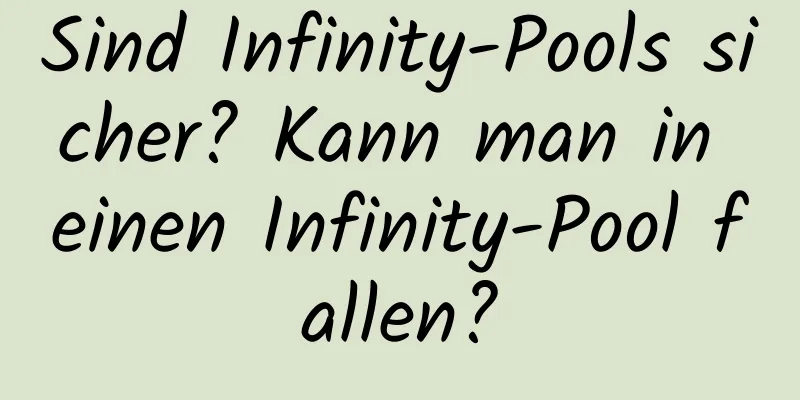 Sind Infinity-Pools sicher? Kann man in einen Infinity-Pool fallen?